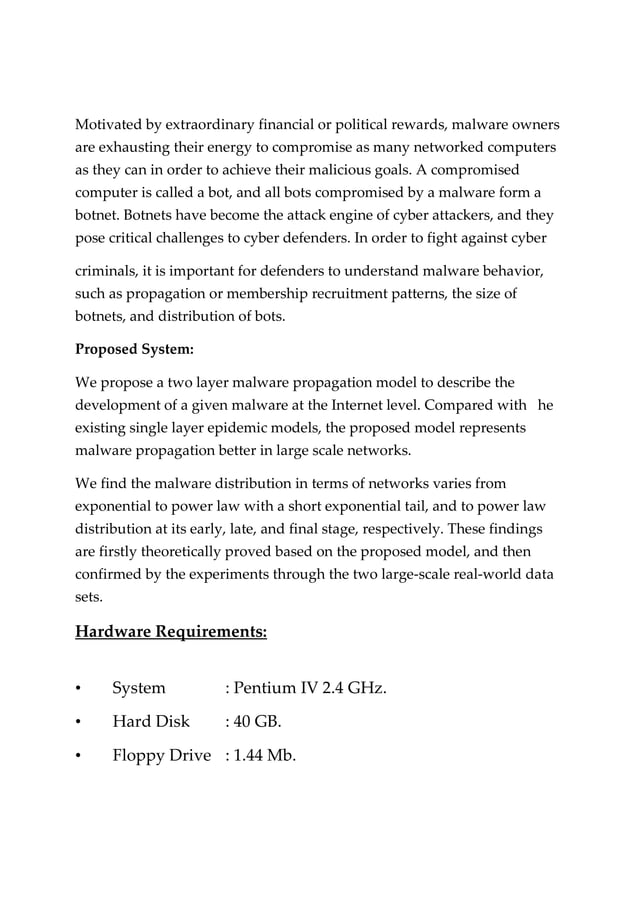 Motivated by extraordinary financial or political rewards, malware owners are exhausting their energy to compromise as many networked computers as they can in order to achieve their malicious goals. A compromised computer is called a bot, and all bots compromised by a malware form a botnet. Botnets have become the attack engine of cyber attackers, and they pose critical challenges to cyber defenders. In order to fight against cyber

criminals, it is important for defenders to understand malware behavior, such as propagation or membership recruitment patterns, the size of botnets, and distribution of bots.

Proposed System:

We propose a two layer malware propagation model to describe the development of a given malware at the Internet level. Compared with he existing single layer epidemic models, the proposed model represents malware propagation better in large scale networks.

We find the malware distribution in terms of networks varies from exponential to power law with a short exponential tail, and to power law distribution at its early, late, and final stage, respectively. These findings are firstly theoretically proved based on the proposed model, and then confirmed by the experiments through the two large-scale real-world data sets.

Hardware Requirements:

• System : Pentium IV 2.4 GHz.

• Hard Disk : 40 GB.

• Floppy Drive : 1.44 Mb.